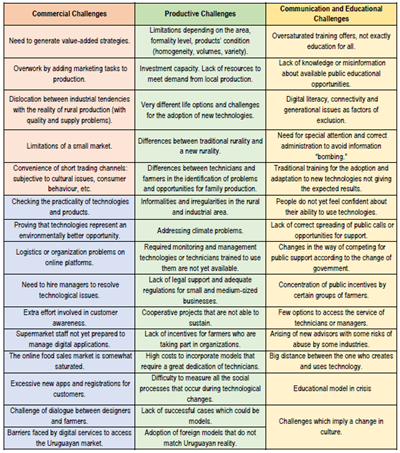 | Commercial Challenges | Productive Challenges | Communication and Educational Challenges |
|---|---|---|
| Need to generate value-added strategies. | Limitations depending on the area, formality level, products' condition (homogeneity, volumes, variety). | Oversaturated training offers, not exactly education for all. |
| Overwork by adding marketing tasks to production. | Investment capacity. Lack of resources to meet demand from local production. | Lack of knowledge or misinformation about available public educational opportunities. |
| Dislocation between industrial tendencies with the reality of rural production (with quality and supply problems). | Very different life options and challenges for the adoption of new technologies. | Digital literacy, connectivity and generational issues as factors of exclusion. |
| Limitations of a small market. | Differences between traditional rurality and a new rurality. | Need for special attention and correct administration to avoid information "bombing." |
| Convenience of short trading channels: subjective to cultural issues, consumer behaviour, etc. | Differences between technicians and farmers in the identification of problems and opportunities for family production. | Traditional training for the adoption and adaptation to new technologies not giving the expected results. |
| Checking the practicality of technologies and products. | Informalities and irregularities in the rural and industrial area. | People do not yet feel confident about their ability to use technologies. |
| Proving that technologies represent an environmentally better opportunity. | Addressing climate problems. | Lack of correct spreading of public calls or opportunities for support. |
| Logistics or organization problems on online platforms. | Required monitoring and management technologies or technicians trained to use them are not yet available. | Changes in the way of competing for public support according to the change of government. |
| Need to hire managers to resolve technological issues. | Lack of legal support and adequate regulations for small and medium-sized businesses. | Concentration of public incentives by certain groups of farmers. |
| Extra effort involved in customer awareness. | Cooperative projects that are not able to sustain. | Few options to access the service of technicians or managers. |
| Supermarket staff not yet prepared to manage digital applications. | Lack of incentives for farmers who are taking part in organizations. | Arising of new advisors with some risks of abuse by some industries. |
| The online food sales market is somewhat saturated. | High costs to incorporate models that require a great dedication of technicians. | Big distance between the one who creates and uses technology. |
| Excessive new apps and registrations for customers. | Difficulty to measure all the social processes that occur during technological changes. | Educational model in crisis |
| Challenge of dialogue between designers and farmers. | Lack of successful cases which could be models. | Challenges which imply a change in culture. |
| Barriers faced by digital services to access the Uruguayan market. | Adoption of foreign models that do not match Uruguayan reality. | |